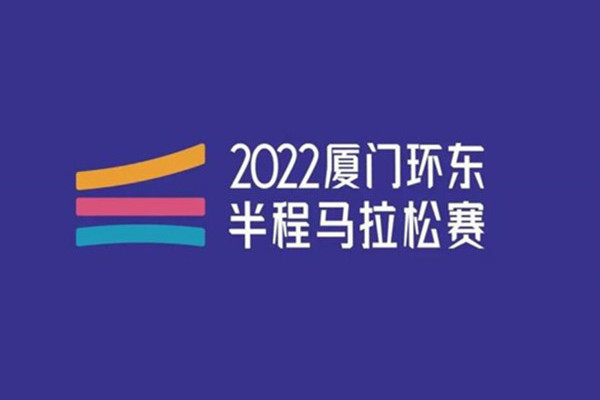 2022厦门环东
半程马拉松赛